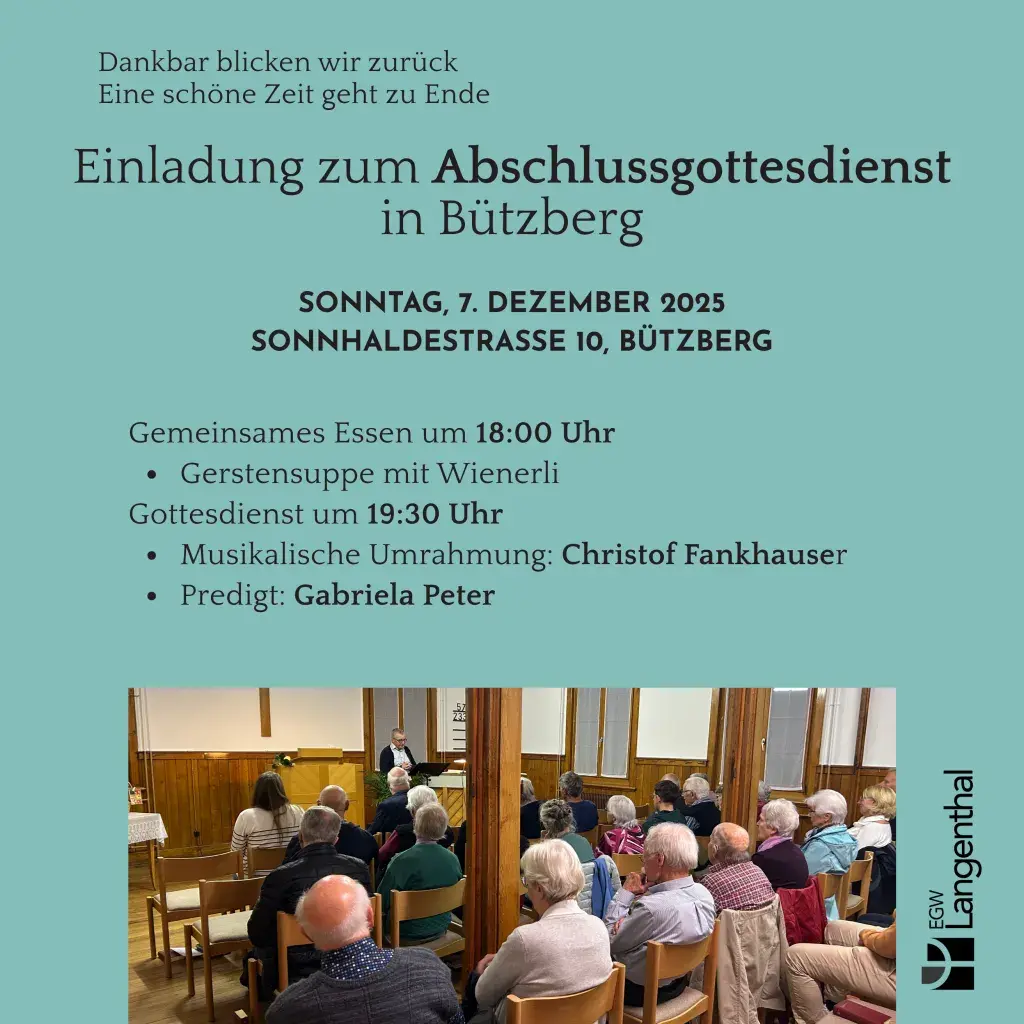 Dankbar blicken wir zurück
Eine schöne Zeit geht zu Ende

Einladung zum Abschlussgottesdienst in Bützberg

SONNTAG, 7. DEZEMBER 2025
SONNHALDESTRASSE 10, BÜTZBERG

Gemeinsames Essen um 18:00 Uhr
• Gerstensuppe mit Wienerli
Gottesdienst um 19:30 Uhr
• Musikalische Umrahmung: Christof Fankhauser
• Predigt: Gabriela Peter

EGW
Langenthal